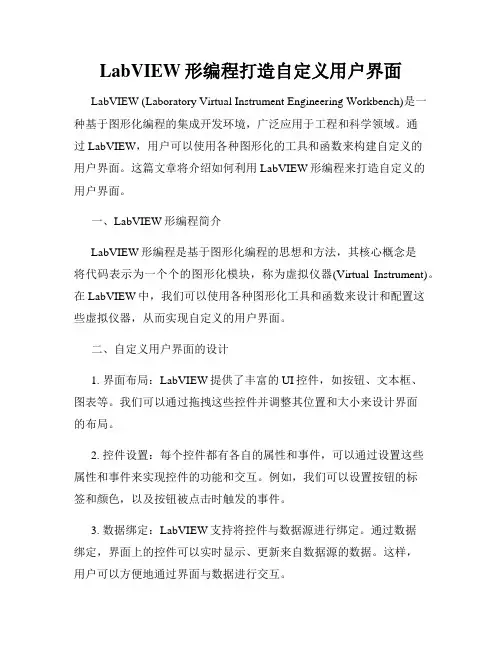 LabVIEW 形编程打造自定义用户界面

LabVIEW (Laboratory Virtual Instrument Engineering Workbench)是一种基于图形化编程的集成开发环境，广泛应用于工程和科学领域。通过 LabVIEW，用户可以使用各种图形化的工具和函数来构建自定义的用户界面。这篇文章将介绍如何利用 LabVIEW 形编程来打造自定义的用户界面。

一、LabVIEW 形编程简介

LabVIEW 形编程是基于图形化编程的思想和方法，其核心概念是将代码表示为一个个的图形化模块，称为虚拟仪器(Virtual Instrument)。在 LabVIEW 中，我们可以使用各种图形化工具和函数来设计和配置这些虚拟仪器，从而实现自定义的用户界面。

二、自定义用户界面的设计

1. 界面布局：LabVIEW 提供了丰富的 UI 控件，如按钮、文本框、图表等。我们可以通过拖拽这些控件并调整其位置和大小来设计界面的布局。

2. 控件设置：每个控件都有各自的属性和事件，可以通过设置这些属性和事件来实现控件的功能和交互。例如，我们可以设置按钮的标签和颜色，以及按钮被点击时触发的事件。

3. 数据绑定：LabVIEW 支持将控件与数据源进行绑定。通过数据绑定，界面上的控件可以实时显示、更新来自数据源的数据。这样，用户可以方便地通过界面与数据进行交互。